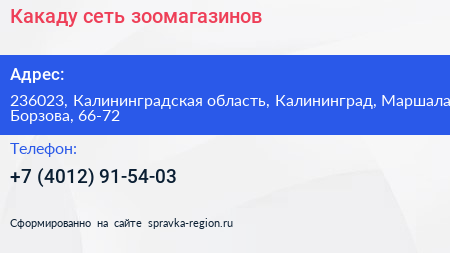 Какаду сеть зоомагазинов

Адрес:

236023, Калининградская область, Калининград, Маршала
Борзова, 66-72

Телефон:

+7 (4012) 91-54-03

Сформированно на сайте spravka-region.ru